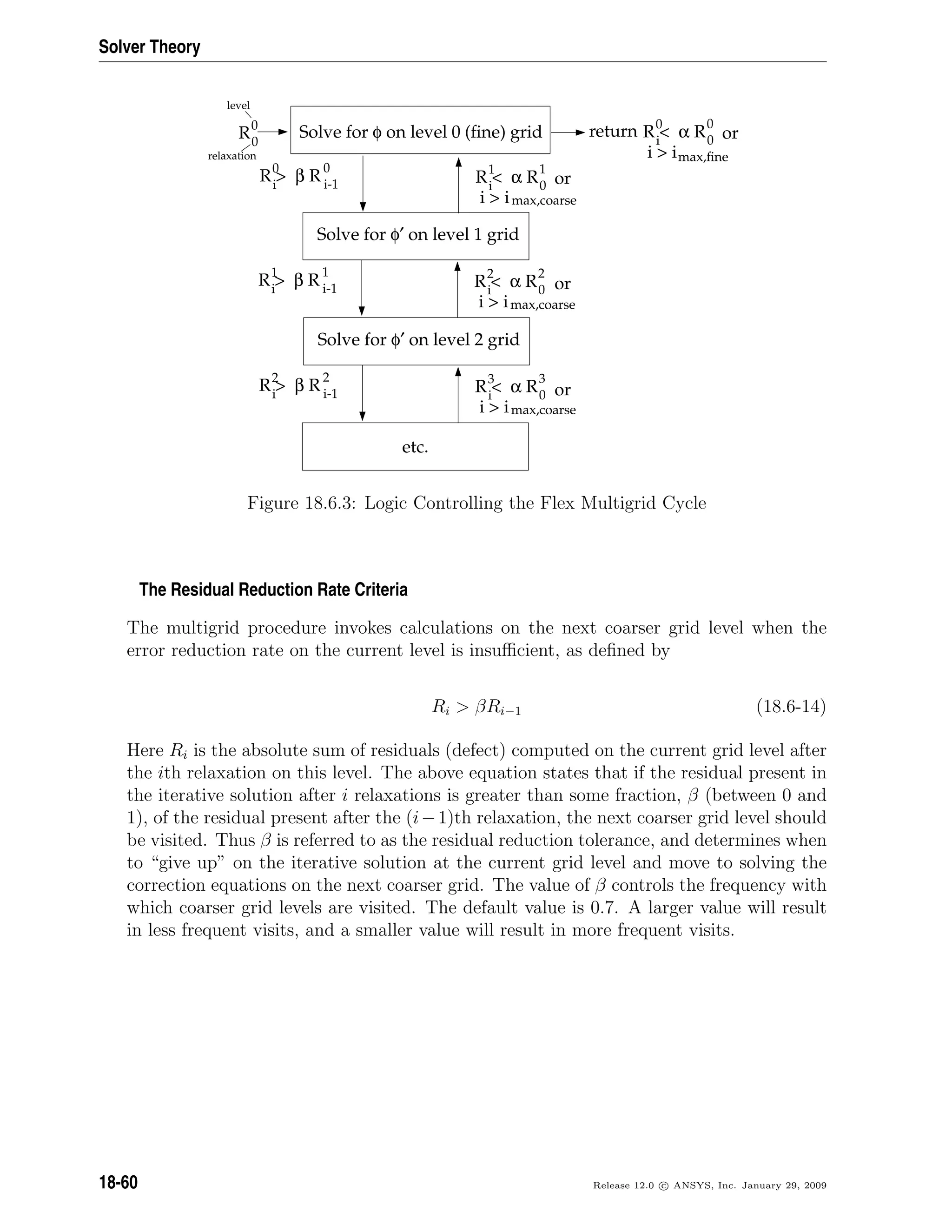 Solver Theory

level
$R_0^0$
relaxation
Solve for $\phi$ on level 0 (fine) grid
return $R_i^0 < \alpha R_0^0$ or $i > i_{max,fine}$

$R_i^0 > \beta R_{i-1}^0$
$R_i^1 < \alpha R_0^1$ or $i > i_{max,coarse}$

Solve for $\phi'$ on level 1 grid

$R_i^1 > \beta R_{i-1}^1$
$R_i^2 < \alpha R_0^2$ or $i > i_{max,coarse}$

Solve for $\phi'$ on level 2 grid

$R_i^2 > \beta R_{i-1}^2$
$R_i^3 < \alpha R_0^3$ or $i > i_{max,coarse}$

etc.

Figure 18.6.3: Logic Controlling the Flex Multigrid Cycle

The Residual Reduction Rate Criteria

The multigrid procedure invokes calculations on the next coarser grid level when the error reduction rate on the current level is insufficient, as defined by

$R_i > \beta R_{i-1}$ (18.6-14)

Here $R_i$ is the absolute sum of residuals (defect) computed on the current grid level after the $i$th relaxation on this level. The above equation states that if the residual present in the iterative solution after $i$ relaxations is greater than some fraction, $\beta$ (between 0 and 1), of the residual present after the $(i-1)$th relaxation, the next coarser grid level should be visited. Thus $\beta$ is referred to as the residual reduction tolerance, and determines when to “give up” on the iterative solution at the current grid level and move to solving the correction equations on the next coarser grid. The value of $\beta$ controls the frequency with which coarser grid levels are visited. The default value is 0.7. A larger value will result in less frequent visits, and a smaller value will result in more frequent visits.

18-60

Release 12.0 © ANSYS, Inc. January 29, 2009